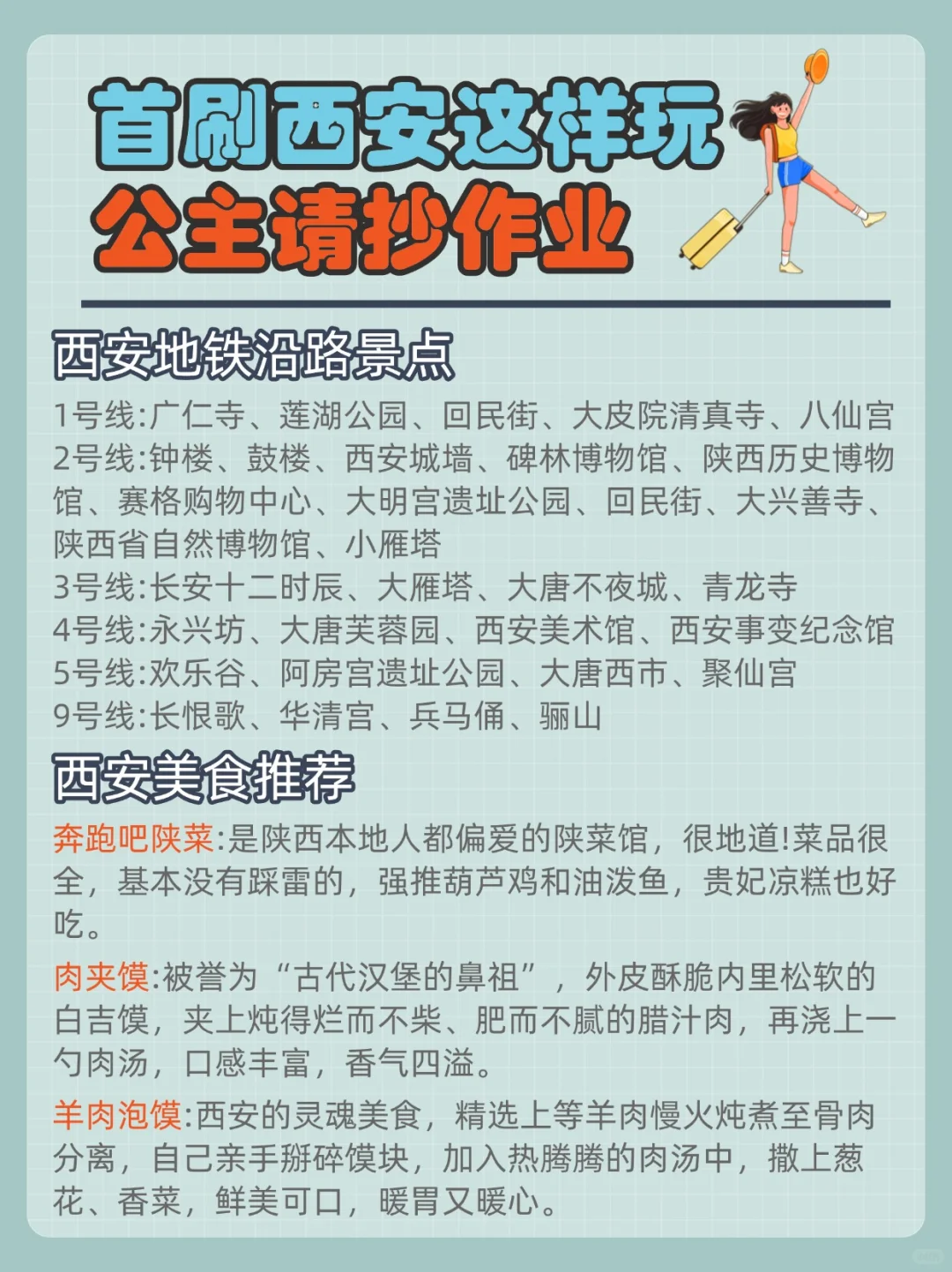 首刷西安这样玩
公主请抄作业

西安地铁沿路景点

1号线:广仁寺、莲湖公园、回民街、大皮院清真寺、八仙宫
2号线:钟楼、鼓楼、西安城墙、碑林博物馆、陕西历史博物馆、赛格购物中心、大明宫遗址公园、回民街、大兴善寺、陕西省自然博物馆、小雁塔
3号线:长安十二时辰、大雁塔、大唐不夜城、青龙寺
4号线:永兴坊、大唐芙蓉园、西安美术馆、西安事变纪念馆
5号线:欢乐谷、阿房宫遗址公园、大唐西市、聚仙宫
9号线:长恨歌、华清宫、兵马俑、骊山

西安美食推荐

奔跑吧陕菜:是陕西本地人都偏爱的陕菜馆，很地道!菜品很全，基本没有踩雷的，强推葫芦鸡和油泼鱼，贵妃凉糕也好吃。

肉夹馍:被誉为“古代汉堡的鼻祖”，外皮酥脆内里松软的白吉馍，夹上炖得烂而不柴、肥而不腻的腊汁肉，再浇上一勺肉汤，口感丰富，香气四溢。

羊肉泡馍:西安的灵魂美食，精选上等羊肉慢火炖煮至骨肉分离，自己亲手掰碎馍块，加入热腾腾的肉汤中，撒上葱花、香菜，鲜美可口，暖胃又暖心。